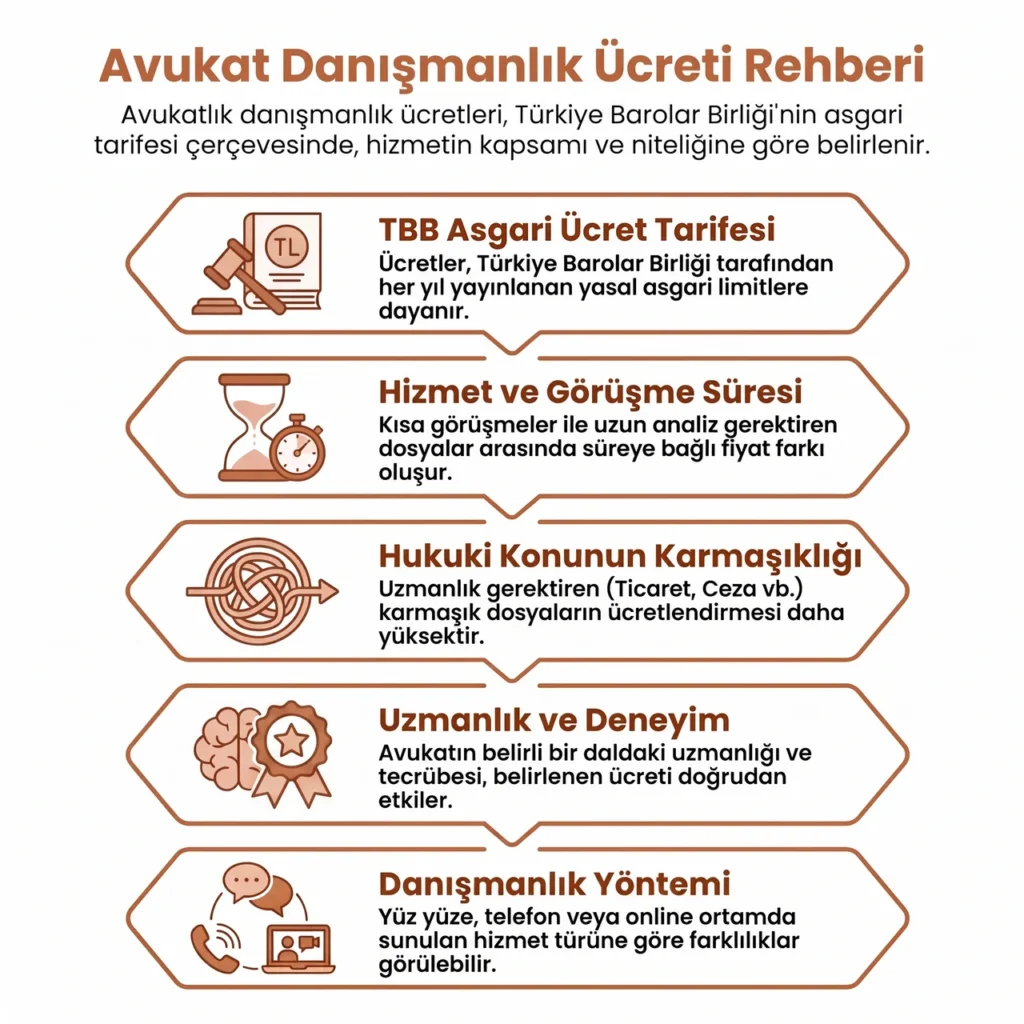 Avukat Danışmanlık Ücreti Rehberi

Avukatlık danışmanlık ücretleri, Türkiye Barolar Birliği'nin asgari tarifesi çerçevesinde, hizmetin kapsamı ve niteliğine göre belirlenir.

TL

TBB Asgari Ücret Tarifesi
Ücretler, Türkiye Barolar Birliği tarafından her yıl yayınlanan yasal asgari limitlere dayanır.

Hizmet ve Görüşme Süresi
Kısa görüşmeler ile uzun analiz gerektiren dosyalar arasında süreye bağlı fiyat farkı oluşur.

Hukuki Konunun Karmaşıklığı
Uzmanlık gerektiren (Ticaret, Ceza vb.) karmaşık dosyaların ücretlendirmesi daha yüksektir.

Uzmanlık ve Deneyim
Avukatın belirli bir daldaki uzmanlığı ve tecrübesi, belirlenen ücreti doğrudan etkiler.

Danışmanlık Yöntemi
Yüz yüze, telefon veya online ortamda sunulan hizmet türüne göre farklılıklar görülebilir.